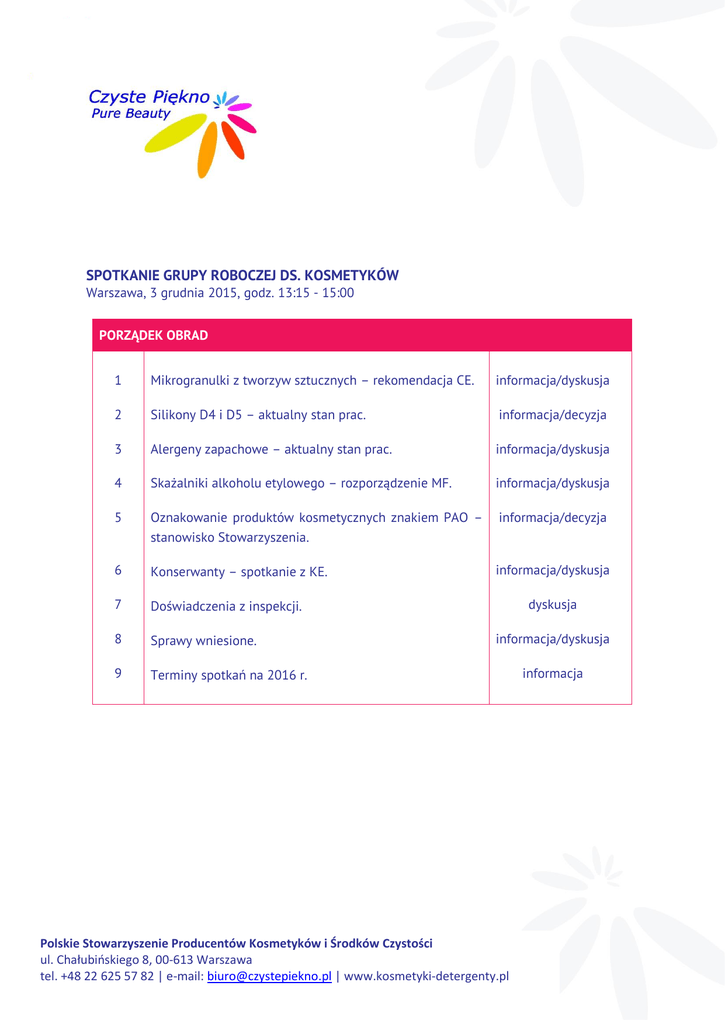 Czyste Piękno
Pure Beauty

SPOTKANIE GRUPY ROBOCZEJ DS. KOSMETYKÓW
Warszawa, 3 grudnia 2015, godz. 13:15 - 15:00

| PORZĄDEK OBRAD | | |
|---|---|---|
| 1 | Mikrogranulki z tworzyw sztucznych – rekomendacja CE. | informacja/dyskusja |
| 2 | Silikony D4 i D5 – aktualny stan prac. | informacja/decyzja |
| 3 | Alergeny zapachowe – aktualny stan prac. | informacja/dyskusja |
| 4 | Skażalniki alkoholu etylowego – rozporządzenie MF. | informacja/dyskusja |
| 5 | Oznakowanie produktów kosmetycznych znakiem PAO – stanowisko Stowarzyszenia. | informacja/decyzja |
| 6 | Konserwanty – spotkanie z KE. | informacja/dyskusja |
| 7 | Doświadczenia z inspekcji. | dyskusja |
| 8 | Sprawy wniesione. | informacja/dyskusja |
| 9 | Terminy spotkań na 2016 r. | informacja |

Polskie Stowarzyszenie Producentów Kosmetyków i Środków Czystości
ul. Chałubińskiego 8, 00-613 Warszawa
tel. +48 22 625 57 82 | e-mail: biuro@czystepiekno.pl | www.kosmetyki-detergenty.pl